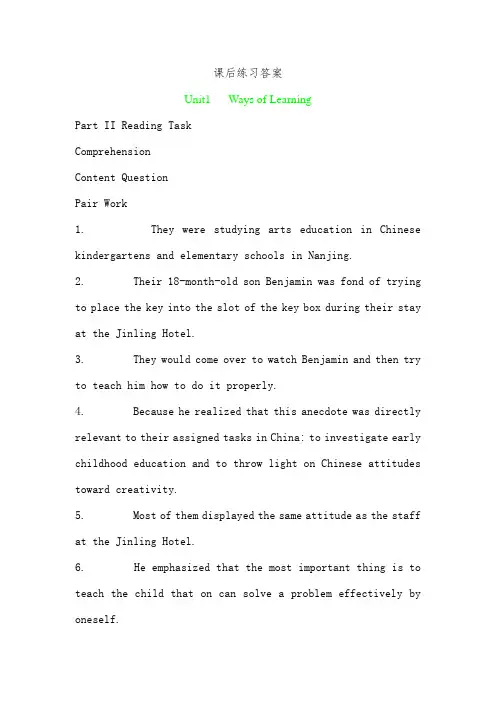 课后练习答案

Unit1 Ways of Learning

Part II Reading Task

Comprehension

Content Question

Pair Work

1. They were studying arts education in Chinese kindergartens and elementary schools in Nanjing.

2. Their 18-month-old son Benjamin was fond of trying to place the key into the slot of the key box during their stay at the Jinling Hotel.

3. They would come over to watch Benjamin and then try to teach him how to do it properly.

4. Because he realized that this anecdote was directly relevant to their assigned tasks in China: to investigate early childhood education and to throw light on Chinese attitudes toward creativity.

5. Most of them displayed the same attitude as the staff at the Jinling Hotel.

6. He emphasized that the most important thing is to teach the child that on can solve a problem effectively by oneself.